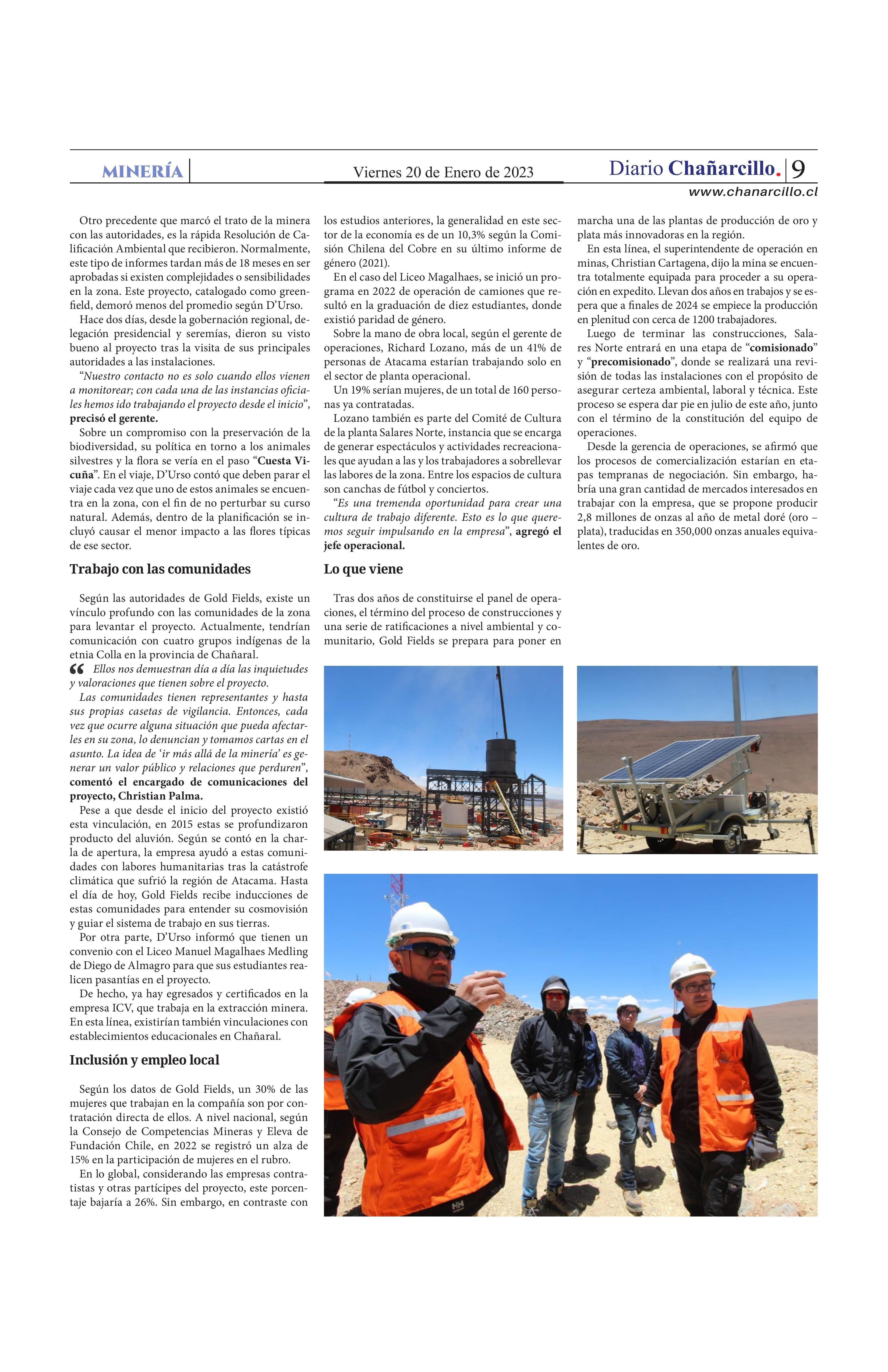 MINERÍA

Viernes 20 de Enero de 2023

Diario Chañarcillo. 9
www.chanarcillo.cl

Otro precedente que marcó el trato de la minera con las autoridades, es la rápida Resolución de Calificación Ambiental que recibieron. Normalmente, este tipo de informes tardan más de 18 meses en ser aprobadas si existen complejidades o sensibilidades en la zona. Este proyecto, catalogado como greenfield, demoró menos del promedio según D'Urso.

Hace dos días, desde la gobernación regional, delegación presidencial y seremías, dieron su visto bueno al proyecto tras la visita de sus principales autoridades a las instalaciones.

"Nuestro contacto no es solo cuando ellos vienen a monitorear; con cada una de las instancias oficiales hemos ido trabajando el proyecto desde el inicio", precisó el gerente.

Sobre un compromiso con la preservación de la biodiversidad, su política en torno a los animales silvestres y la flora se vería en el paso "Cuesta Vicuña". En el viaje, D'Urso contó que deben parar el viaje cada vez que uno de estos animales se encuentra en la zona, con el fin de no perturbar su curso natural. Además, dentro de la planificación se incluyó causar el menor impacto a las flores típicas de ese sector.

Trabajo con las comunidades

Según las autoridades de Gold Fields, existe un vínculo profundo con las comunidades de la zona para levantar el proyecto. Actualmente, tendrían comunicación con cuatro grupos indígenas de la etnia Colla en la provincia de Chañaral.

Ellos nos demuestran día a día las inquietudes y valoraciones que tienen sobre el proyecto.

Las comunidades tienen representantes y hasta sus propias casetas de vigilancia. Entonces, cada vez que ocurre alguna situación que pueda afectarles en su zona, lo denuncian y tomamos cartas en el asunto. La idea de 'ir más allá de la minería' es generar un valor público y relaciones que perduren", comentó el encargado de comunicaciones del proyecto, Christian Palma.

Pese a que desde el inicio del proyecto existió esta vinculación, en 2015 estas se profundizaron producto del aluvión. Según se contó en la charla de apertura, la empresa ayudó a estas comunidades con labores humanitarias tras la catástrofe climática que sufrió la región de Atacama. Hasta el día de hoy, Gold Fields recibe inducciones de estas comunidades para entender su cosmovisión y guiar el sistema de trabajo en sus tierras.

Por otra parte, D'Urso informó que tienen un convenio con el Liceo Manuel Magalhaes Medling de Diego de Almagro para que sus estudiantes realicen pasantías en el proyecto.

De hecho, ya hay egresados y certificados en la empresa ICV, que trabaja en la extracción minera. En esta línea, existirían también vinculaciones con establecimientos educacionales en Chañaral.

Inclusión y empleo local

Según los datos de Gold Fields, un 30% de las mujeres que trabajan en la compañía son por contratación directa de ellos. A nivel nacional, según la Consejo de Competencias Mineras y Eleva de Fundación Chile, en 2022 se registró un alza de 15% en la participación de mujeres en el rubro.

En lo global, considerando las empresas contratistas y otras partícipes del proyecto, este porcentaje bajaría a 26%. Sin embargo, en contraste con los estudios anteriores, la generalidad en este sector de la economía es de un 10,3% según la Comisión Chilena del Cobre en su último informe de género (2021).

En el caso del Liceo Magalhaes, se inició un programa en 2022 de operación de camiones que resultó en la graduación de diez estudiantes, donde existió paridad de género.

Sobre la mano de obra local, según el gerente de operaciones, Richard Lozano, más de un 41% de personas de Atacama estarían trabajando solo en el sector de planta operacional.

Un 19% serían mujeres, de un total de 160 personas ya contratadas.

Lozano también es parte del Comité de Cultura de la planta Salares Norte, instancia que se encarga de generar espectáculos y actividades recreacionales que ayudan a las y los trabajadores a sobrellevar las labores de la zona. Entre los espacios de cultura son canchas de fútbol y conciertos.

"Es una tremenda oportunidad para crear una cultura de trabajo diferente. Esto es lo que queremos seguir impulsando en la empresa", agregó el jefe operacional.

Lo que viene

Tras dos años de constituirse el panel de operaciones, el término del proceso de construcciones y una serie de ratificaciones a nivel ambiental y comunitario, Gold Fields se prepara para poner en marcha una de las plantas de producción de oro y plata más innovadoras en la región.

En esta línea, el superintendente de operación en minas, Christian Cartagena, dijo la mina se encuentra totalmente equipada para proceder a su operación en expedito. Llevan dos años en trabajos y se espera que a finales de 2024 se empiece la producción en plenitud con cerca de 1200 trabajadores.

Luego de terminar las construcciones, Salares Norte entrará en una etapa de "comisionado" y "precomisionado", donde se realizará una revisión de todas las instalaciones con el propósito de asegurar certeza ambiental, laboral y técnica. Este proceso se espera dar pie en julio de este año, junto con el término de la constitución del equipo de operaciones.

Desde la gerencia de operaciones, se afirmó que los procesos de comercialización estarían en etapas tempranas de negociación. Sin embargo, habría una gran cantidad de mercados interesados en trabajar con la empresa, que se propone producir 2,8 millones de onzas al año de metal doré (oro – plata), traducidas en 350,000 onzas anuales equivalentes de oro.